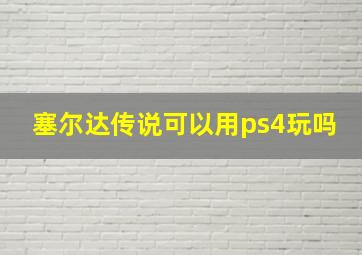 塞尔达传说可以用ps4玩吗